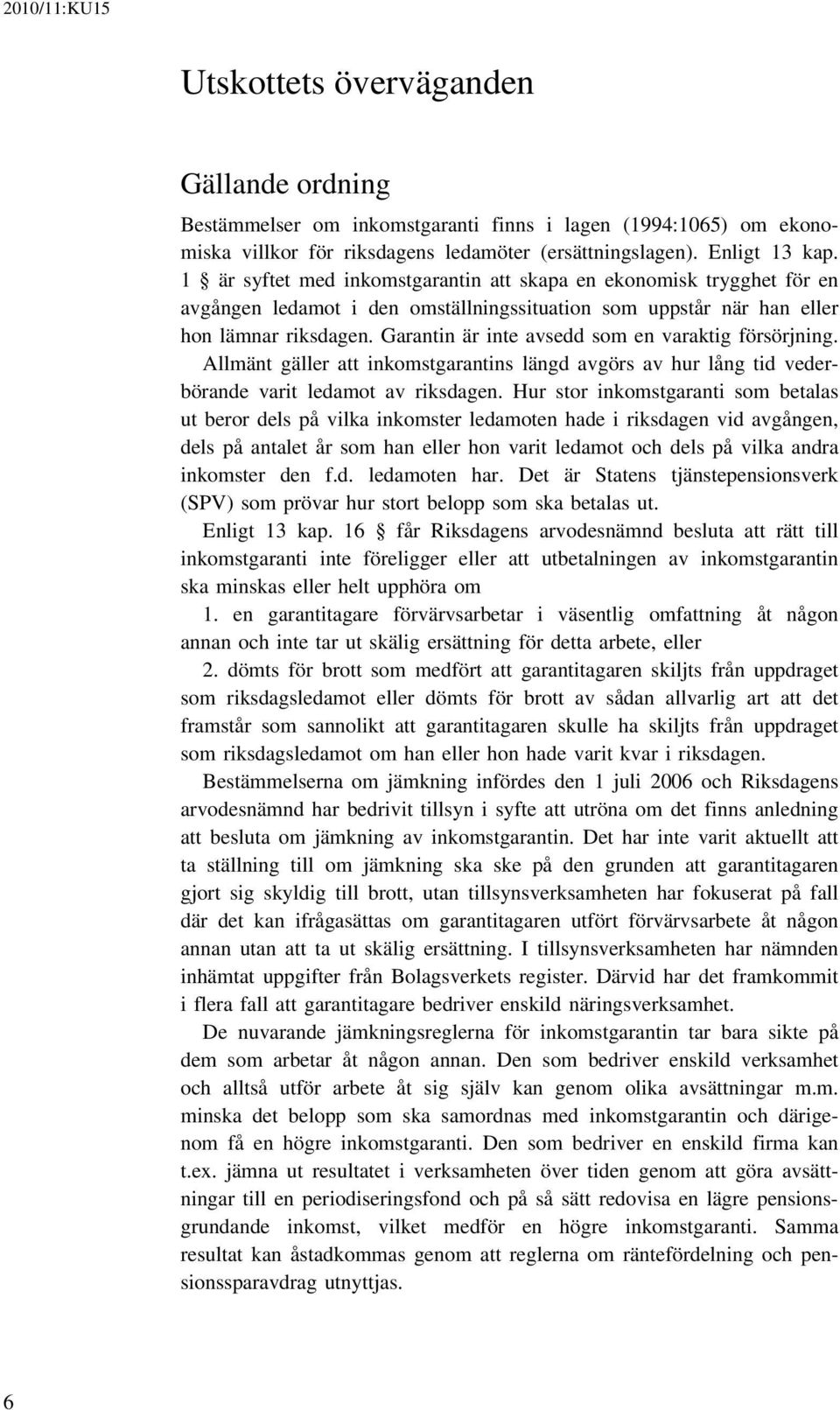 2010/11:KU15

Utskottets överväganden

Gällande ordning

Bestämmelser om inkomstgaranti finns i lagen (1994:1065) om ekonomiska villkor för riksdagens ledamöter (ersättningslagen). Enligt 13 kap. 1 § är syftet med inkomstgarantin att skapa en ekonomisk trygghet för en avgången ledamot i den omställningssituation som uppstår när han eller hon lämnar riksdagen. Garantin är inte avsedd som en varaktig försörjning. Allmänt gäller att inkomstgarantins längd avgörs av hur lång tid vederbörande varit ledamot av riksdagen. Hur stor inkomstgaranti som betalas ut beror dels på vilka inkomster ledamoten hade i riksdagen vid avgången, dels på antalet år som han eller hon varit ledamot och dels på vilka andra inkomster den f.d. ledamoten har. Det är Statens tjänstepensionsverk (SPV) som prövar hur stort belopp som ska betalas ut.

Enligt 13 kap. 16 § får Riksdagens arvodesnämnd besluta att rätt till inkomstgaranti inte föreligger eller att utbetalningen av inkomstgarantin ska minskas eller helt upphöra om

1. en garantitagare förvärvsarbetar i väsentlig omfattning åt någon annan och inte tar ut skälig ersättning för detta arbete, eller

2. dömts för brott som medfört att garantitagaren skiljts från uppdraget som riksdagsledamot eller dömts för brott av sådan allvarlig art att det framstår som sannolikt att garantitagaren skulle ha skiljts från uppdraget som riksdagsledamot om han eller hon hade varit kvar i riksdagen.

Bestämmelserna om jämkning infördes den 1 juli 2006 och Riksdagens arvodesnämnd har bedrivit tillsyn i syfte att utröna om det finns anledning att besluta om jämkning av inkomstgarantin. Det har inte varit aktuellt att ta ställning till om jämkning ska ske på den grunden att garantitagaren gjort sig skyldig till brott, utan tillsynsverksamheten har fokuserat på fall där det kan ifrågasättas om garantitagaren utfört förvärvsarbete åt någon annan utan att ta ut skälig ersättning. I tillsynsverksamheten har nämnden inhämtat uppgifter från Bolagsverkets register. Därvid har det framkommit i flera fall att garantitagare bedriver enskild näringsverksamhet.

De nuvarande jämkningsreglerna för inkomstgarantin tar bara sikte på dem som arbetar åt någon annan. Den som bedriver enskild verksamhet och alltså utför arbete åt sig själv kan genom olika avsättningar m.m. minska det belopp som ska samordnas med inkomstgarantin och därigenom få en högre inkomstgaranti. Den som bedriver en enskild firma kan t.ex. jämna ut resultatet i verksamheten över tiden genom att göra avsättningar till en periodiseringsfond och på så sätt redovisa en lägre pensionsgrundande inkomst, vilket medför en högre inkomstgaranti. Samma resultat kan åstadkommas genom att reglerna om räntefördelning och pensionssparavdrag utnyttjas.

6